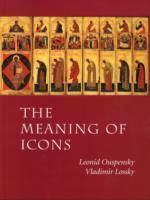 THE MEANING OF ICONS

Leonid Ouspensky
Vladimir Lossky